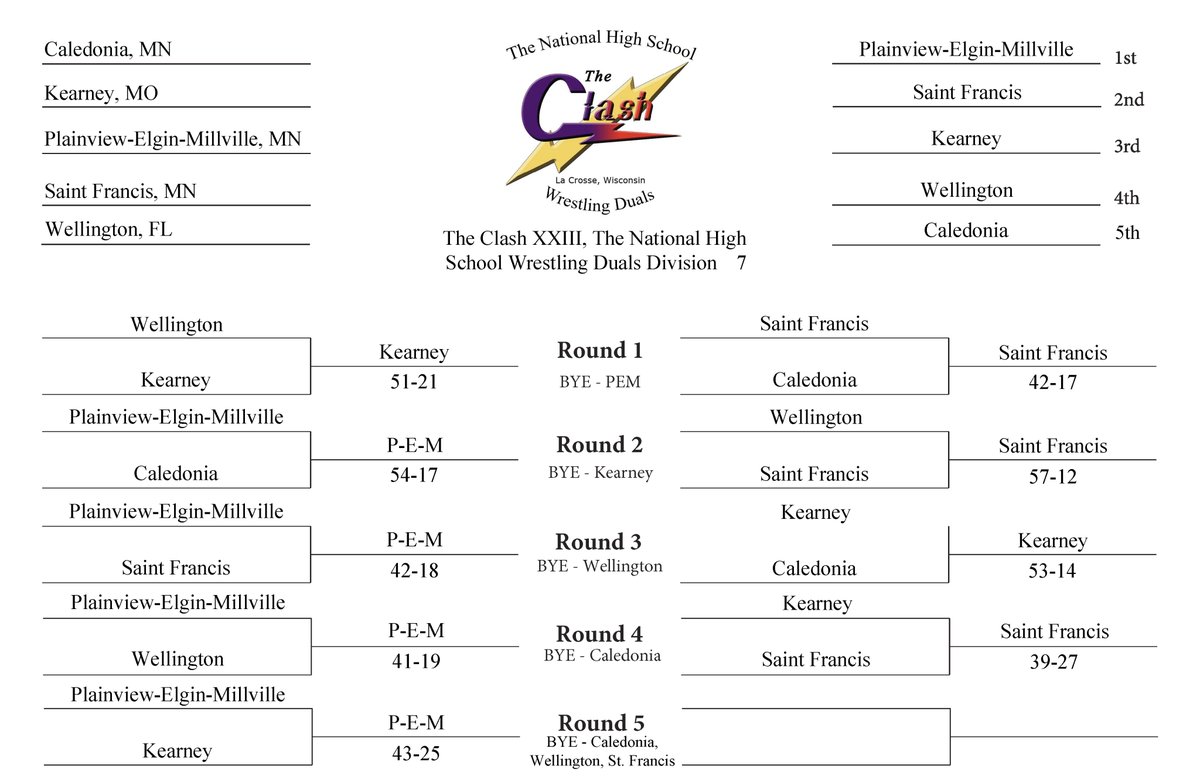 Caledonia, MN
Kearney, MO
Plainview-Elgin-Millville, MN
Saint Francis, MN
Wellington, FL

The National High School
The Clash
La Crosse, Wisconsin
Wrestling Duals

The Clash XXIII, The National High School Wrestling Duals Division 7

Plainview-Elgin-Millville 1st
Saint Francis 2nd
Kearney 3rd
Wellington 4th
Caledonia 5th

Wellington
Kearney
Kearney
51-21

Round 1
BYE - PEM

Saint Francis
Caledonia
Saint Francis
42-17

Plainview-Elgin-Millville
Caledonia
P-E-M
54-17

Round 2
BYE - Kearney

Wellington
Saint Francis
Saint Francis
57-12

Plainview-Elgin-Millville
Saint Francis
P-E-M
42-18

Round 3
BYE - Wellington

Kearney
Caledonia
Kearney
53-14

Plainview-Elgin-Millville
Wellington
P-E-M
41-19

Round 4
BYE - Caledonia

Kearney
Saint Francis
Saint Francis
39-27

Plainview-Elgin-Millville
Kearney
P-E-M
43-25

Round 5
BYE - Caledonia, Wellington, St. Francis